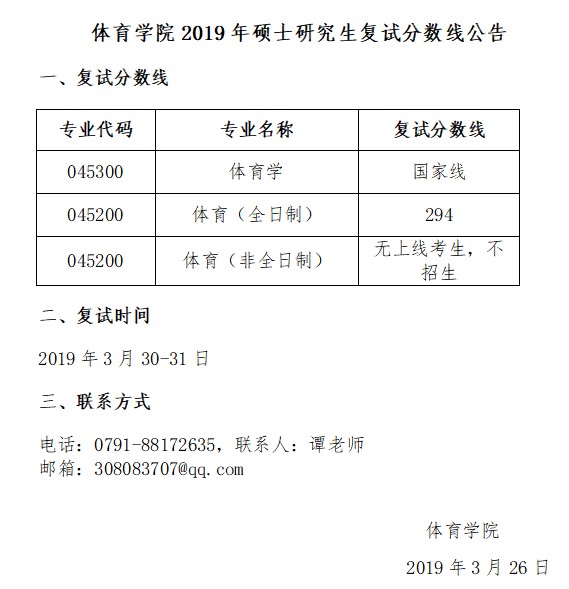 体育学院 2019 年硕士研究生复试分数线公告

一、复试分数线

| 专业代码 | 专业名称 | 复试分数线 |
|---|---|---|
| 045300 | 体育学 | 国家线 |
| 045200 | 体育（全日制） | 294 |
| 045200 | 体育（非全日制） | 无上线考生，不招生 |

二、复试时间

2019 年 3 月 30-31 日

三、联系方式

电话：0791-88172635，联系人：谭老师
邮箱：308083707@qq.com

体育学院
2019 年 3 月 26 日